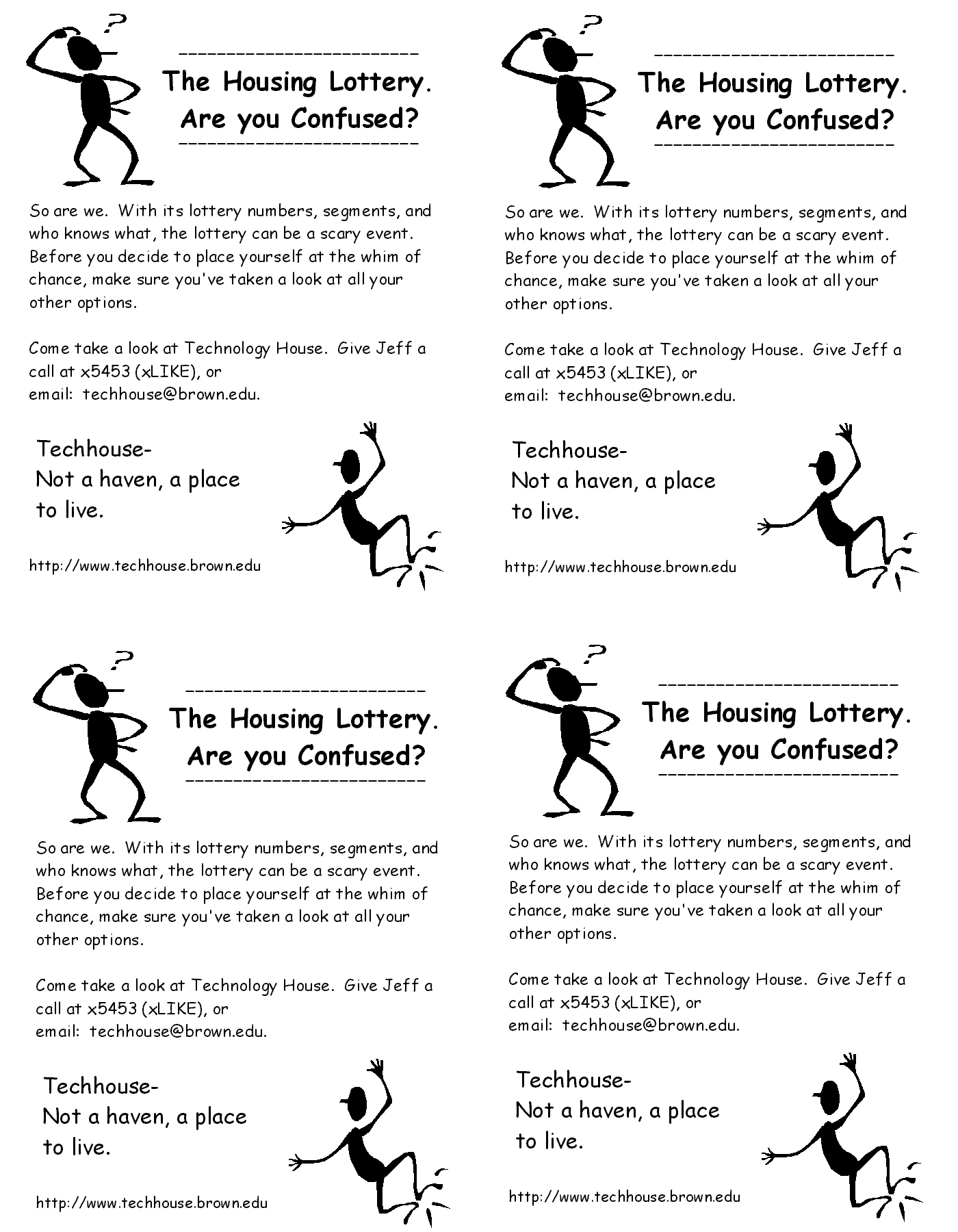 ?

The Housing Lottery.
Are you Confused?

So are we. With its lottery numbers, segments, and who knows what, the lottery can be a scary event. Before you decide to place yourself at the whim of chance, make sure you've taken a look at all your other options.

Come take a look at Technology House. Give Jeff a call at x5453 (xLIKE), or email: techhouse@brown.edu.

Techhouse-
Not a haven, a place to live.

http://www.techhouse.brown.edu

?

The Housing Lottery.
Are you Confused?

So are we. With its lottery numbers, segments, and who knows what, the lottery can be a scary event. Before you decide to place yourself at the whim of chance, make sure you've taken a look at all your other options.

Come take a look at Technology House. Give Jeff a call at x5453 (xLIKE), or email: techhouse@brown.edu.

Techhouse-
Not a haven, a place to live.

http://www.techhouse.brown.edu

?

The Housing Lottery.
Are you Confused?

So are we. With its lottery numbers, segments, and who knows what, the lottery can be a scary event. Before you decide to place yourself at the whim of chance, make sure you've taken a look at all your other options.

Come take a look at Technology House. Give Jeff a call at x5453 (xLIKE), or email: techhouse@brown.edu.

Techhouse-
Not a haven, a place to live.

http://www.techhouse.brown.edu

?

The Housing Lottery.
Are you Confused?

So are we. With its lottery numbers, segments, and who knows what, the lottery can be a scary event. Before you decide to place yourself at the whim of chance, make sure you've taken a look at all your other options.

Come take a look at Technology House. Give Jeff a call at x5453 (xLIKE), or email: techhouse@brown.edu.

Techhouse-
Not a haven, a place to live.

http://www.techhouse.brown.edu